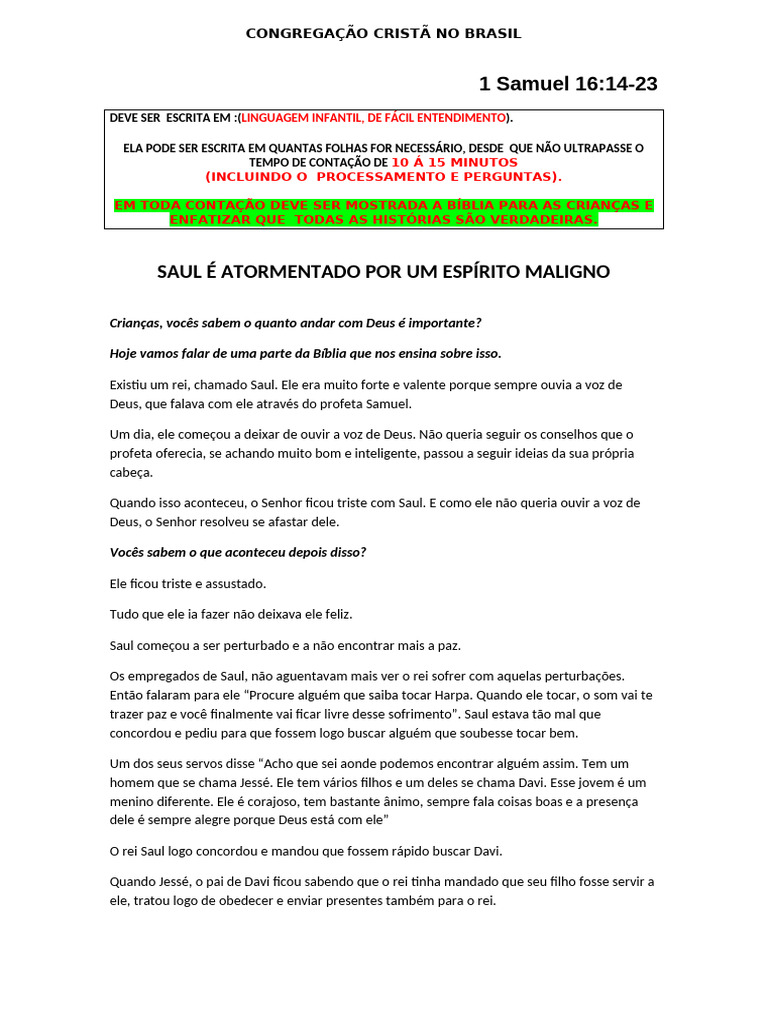 CONGREGAÇÃO CRISTÃ NO BRASIL

1 Samuel 16:14-23

DEVE SER ESCRITA EM :(LINGUAGEM INFANTIL, DE FÁCIL ENTENDIMENTO).

ELA PODE SER ESCRITA EM QUANTAS FOLHAS FOR NECESSÁRIO, DESDE QUE NÃO ULTRAPASSE O TEMPO DE CONTAÇÃO DE 10 Á 15 MINUTOS (INCLUINDO O PROCESSAMENTO E PERGUNTAS).

EM TODA CONTAÇÃO DEVE SER MOSTRADA A BÍBLIA PARA AS CRIANÇAS E ENFATIZAR QUE TODAS AS HISTÓRIAS SÃO VERDADEIRAS.

SAUL É ATORMENTADO POR UM ESPÍRITO MALIGNO

Crianças, vocês sabem o quanto andar com Deus é importante?

Hoje vamos falar de uma parte da Bíblia que nos ensina sobre isso.

Existiu um rei, chamado Saul. Ele era muito forte e valente porque sempre ouvia a voz de Deus, que falava com ele através do profeta Samuel.

Um dia, ele começou a deixar de ouvir a voz de Deus. Não queria seguir os conselhos que o profeta oferecia, se achando muito bom e inteligente, passou a seguir ideias da sua própria cabeça.

Quando isso aconteceu, o Senhor ficou triste com Saul. E como ele não queria ouvir a voz de Deus, o Senhor resolveu se afastar dele.

Vocês sabem o que aconteceu depois disso?

Ele ficou triste e assustado.

Tudo que ele ia fazer não deixava ele feliz.

Saul começou a ser perturbado e a não encontrar mais a paz.

Os empregados de Saul, não aguentavam mais ver o rei sofrer com aquelas perturbações. Então falaram para ele "Procure alguém que saiba tocar Harpa. Quando ele tocar, o som vai te trazer paz e você finalmente vai ficar livre desse sofrimento". Saul estava tão mal que concordou e pediu para que fossem logo buscar alguém que soubesse tocar bem.

Um dos seus servos disse "Acho que sei aonde podemos encontrar alguém assim. Tem um homem que se chama Jessé. Ele tem vários filhos e um deles se chama Davi. Esse jovem é um menino diferente. Ele é corajoso, tem bastante ânimo, sempre fala coisas boas e a presença dele é sempre alegre porque Deus está com ele"

O rei Saul logo concordou e mandou que fossem rápido buscar Davi.

Quando Jessé, o pai de Davi ficou sabendo que o rei tinha mandado que seu filho fosse servir a ele, tratou logo de obedecer e enviar presentes também para o rei.